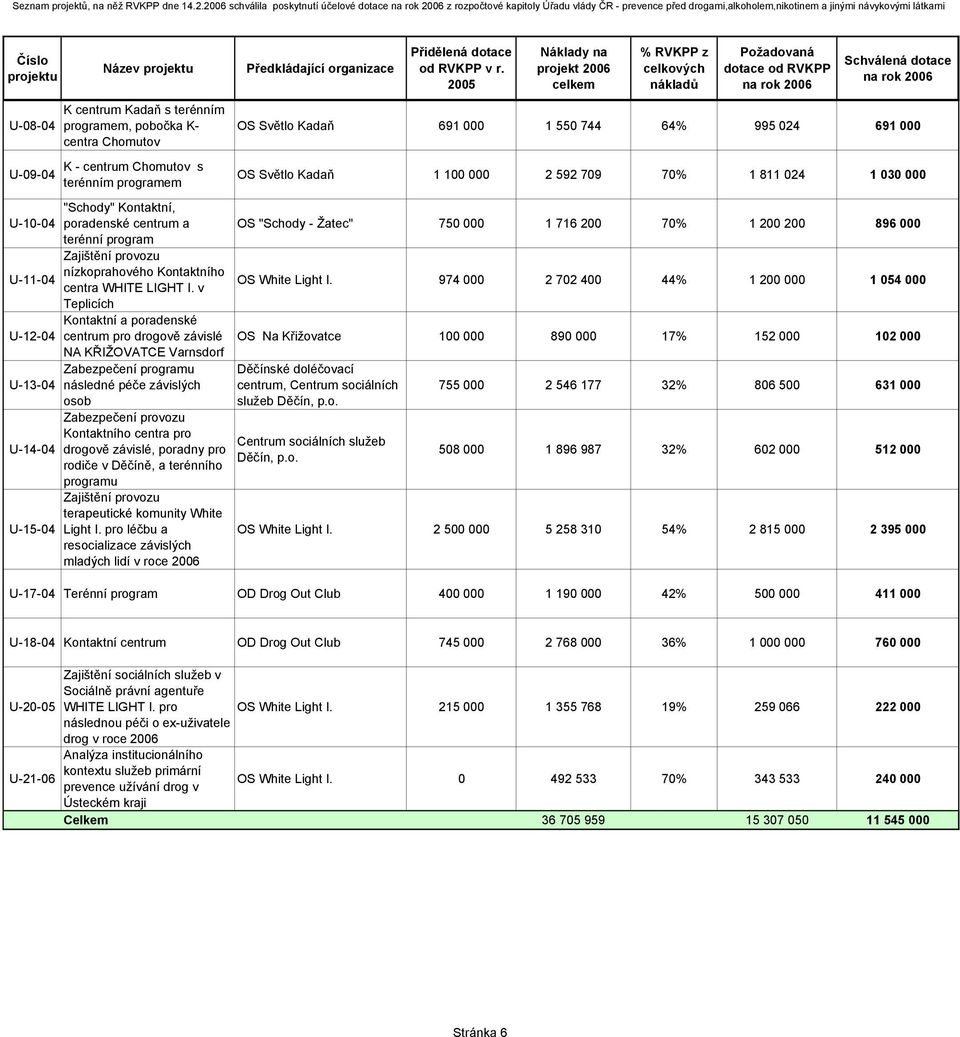 Seznam projektů, na něž RVKPP dne 14.2.2006 schválila poskytnutí účelové dotace na rok 2006 z rozpočtové kapitoly Úřadu vlády ČR - prevence před drogami,alkoholem,nikotinem a jinými návykovými látkami

| Číslo projektu | Název projektu | Předkládající organizace | Přidělená dotace od RVKPP v r. 2005 | Náklady na projekt 2006 celkem | % RVKPP z celkových nákladů | Požadovaná dotace od RVKPP na rok 2006 | Schválená dotace na rok 2006 |
|---|---|---|---|---|---|---|---|
| U-08-04 | K centrum Kadaň s terénním programem, pobočka K-centra Chomutov | OS Světlo Kadaň | 691 000 | 1 550 744 | 64% | 995 024 | 691 000 |
| U-09-04 | K - centrum Chomutov s terénním programem | OS Světlo Kadaň | 1 100 000 | 2 592 709 | 70% | 1 811 024 | 1 030 000 |
| U-10-04 | "Schody" Kontaktní, poradenské centrum a terénní program | OS "Schody - Žatec" | 750 000 | 1 716 200 | 70% | 1 200 200 | 896 000 |
| U-11-04 | Zajištění provozu nízkoprahového Kontaktního centra WHITE LIGHT I. v Teplicích | OS White Light I. | 974 000 | 2 702 400 | 44% | 1 200 000 | 1 054 000 |
| U-12-04 | Kontaktní a poradenské centrum pro drogově závislé NA KŘIŽOVATCE Varnsdorf | OS Na Křižovatce | 100 000 | 890 000 | 17% | 152 000 | 102 000 |
| U-13-04 | Zabezpečení programu následné péče závislých osob | Děčínské doléčovací centrum, Centrum sociálních služeb Děčín, p.o. | 755 000 | 2 546 177 | 32% | 806 500 | 631 000 |
| U-14-04 | Zabezpečení provozu Kontaktního centra pro drogově závislé, poradny pro rodiče v Děčíně, a terénního programu | Centrum sociálních služeb Děčín, p.o. | 508 000 | 1 896 987 | 32% | 602 000 | 512 000 |
| U-15-04 | Zajištění provozu terapeutické komunity White Light I. pro léčbu a resocializace závislých mladých lidí v roce 2006 | OS White Light I. | 2 500 000 | 5 258 310 | 54% | 2 815 000 | 2 395 000 |
| U-17-04 | Terénní program | OD Drog Out Club | 400 000 | 1 190 000 | 42% | 500 000 | 411 000 |
| U-18-04 | Kontaktní centrum | OD Drog Out Club | 745 000 | 2 768 000 | 36% | 1 000 000 | 760 000 |
| U-20-05 | Zajištění sociálních služeb v Sociálně právní agentuře WHITE LIGHT I. pro následnou péči o ex-uživatele drog v roce 2006 | OS White Light I. | 215 000 | 1 355 768 | 19% | 259 066 | 222 000 |
| U-21-06 | Analýza institucionálního kontextu služeb primární prevence užívání drog v Ústeckém kraji | OS White Light I. | 0 | 492 533 | 70% | 343 533 | 240 000 |
| Celkem | | | | 36 705 959 | | 15 307 050 | 11 545 000 |

Stránka 6